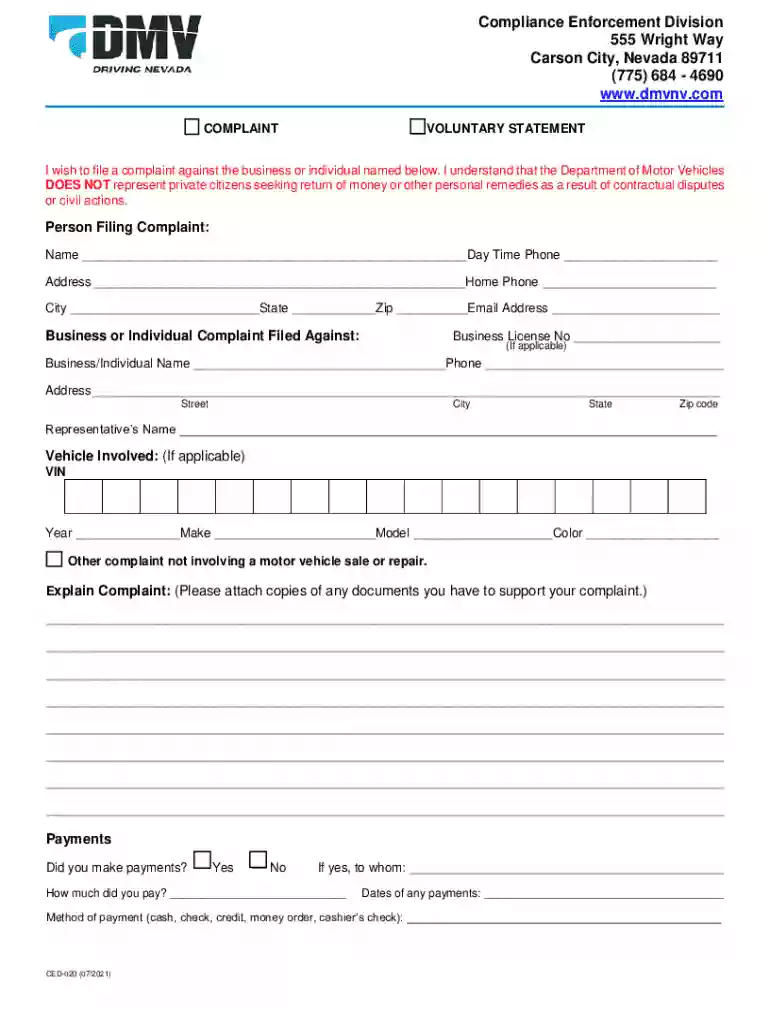 DMV
DRIVING NEVADA

Compliance Enforcement Division
555 Wright Way
Carson City, Nevada 89711
(775) 684 - 4690
www.dmvnv.com

☐ COMPLAINT ☐ VOLUNTARY STATEMENT

I wish to file a complaint against the business or individual named below. I understand that the Department of Motor Vehicles DOES NOT represent private citizens seeking return of money or other personal remedies as a result of contractual disputes or civil actions.

Person Filing Complaint:

Name ____ Day Time Phone ____

Address ____ Home Phone ____

City ____ State ____ Zip ____ Email Address ____

Business or Individual Complaint Filed Against:

Business License No ____
(If applicable)

Business/Individual Name ____ Phone ____

Address ____
Street City State Zip code

Representative's Name ____

Vehicle Involved: (If applicable)
VIN

Year ____ Make ____ Model ____ Color ____

☐ Other complaint not involving a motor vehicle sale or repair.

Explain Complaint: (Please attach copies of any documents you have to support your complaint.)

____
____
____
____
____
____
____
____

Payments

Did you make payments? ☐ Yes ☐ No If yes, to whom: ____

How much did you pay? ____ Dates of any payments: ____

Method of payment (cash, check, credit, money order, cashier's check): ____

CED-020 (07/2021)